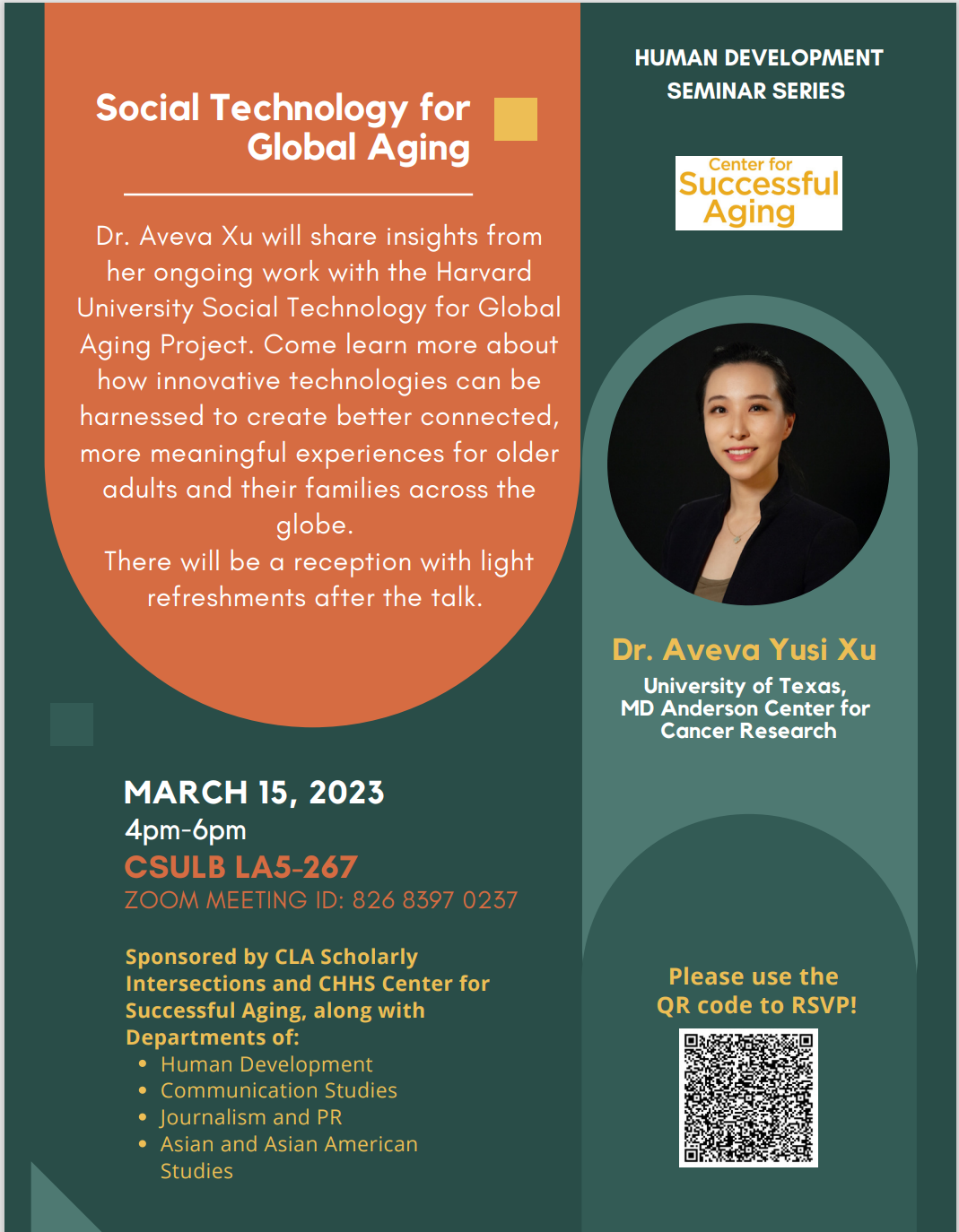 Social Technology for Global Aging

Dr. Aveva Xu will share insights from her ongoing work with the Harvard University Social Technology for Global Aging Project. Come learn more about how innovative technologies can be harnessed to create better connected, more meaningful experiences for older adults and their families across the globe.

There will be a reception with light refreshments after the talk.

MARCH 15, 2023
4pm-6pm
CSULB LA5-267
ZOOM MEETING ID: 826 8397 0237

Sponsored by CLA Scholarly Intersections and CHHS Center for Successful Aging, along with Departments of:
• Human Development
• Communication Studies
• Journalism and PR
• Asian and Asian American Studies

HUMAN DEVELOPMENT SEMINAR SERIES

Center for
Successful
Aging

Dr. Aveva Yusi Xu
University of Texas,
MD Anderson Center for
Cancer Research

Please use the QR code to RSVP!